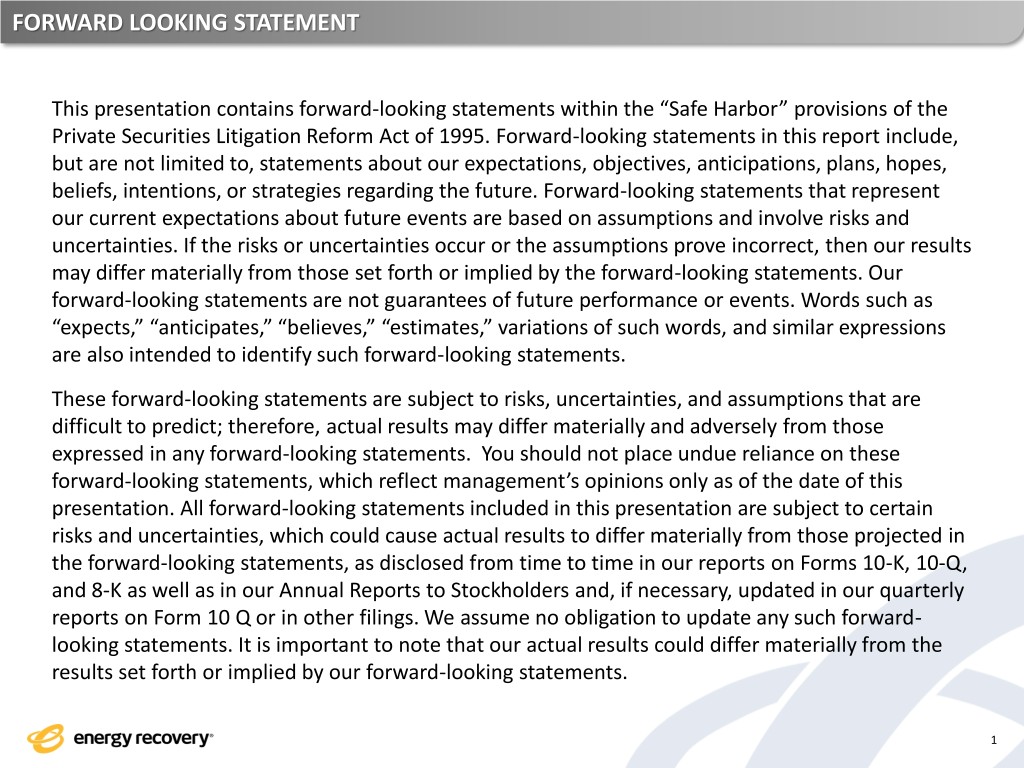 FORWARD LOOKING STATEMENT

This presentation contains forward-looking statements within the “Safe Harbor” provisions of the Private Securities Litigation Reform Act of 1995. Forward-looking statements in this report include, but are not limited to, statements about our expectations, objectives, anticipations, plans, hopes, beliefs, intentions, or strategies regarding the future. Forward-looking statements that represent our current expectations about future events are based on assumptions and involve risks and uncertainties. If the risks or uncertainties occur or the assumptions prove incorrect, then our results may differ materially from those set forth or implied by the forward-looking statements. Our forward-looking statements are not guarantees of future performance or events. Words such as “expects,” “anticipates,” “believes,” “estimates,” variations of such words, and similar expressions are also intended to identify such forward-looking statements.

These forward-looking statements are subject to risks, uncertainties, and assumptions that are difficult to predict; therefore, actual results may differ materially and adversely from those expressed in any forward-looking statements. You should not place undue reliance on these forward-looking statements, which reflect management’s opinions only as of the date of this presentation. All forward-looking statements included in this presentation are subject to certain risks and uncertainties, which could cause actual results to differ materially from those projected in the forward-looking statements, as disclosed from time to time in our reports on Forms 10-K, 10-Q, and 8-K as well as in our Annual Reports to Stockholders and, if necessary, updated in our quarterly reports on Form 10 Q or in other filings. We assume no obligation to update any such forward-looking statements. It is important to note that our actual results could differ materially from the results set forth or implied by our forward-looking statements.

energy recovery®

1